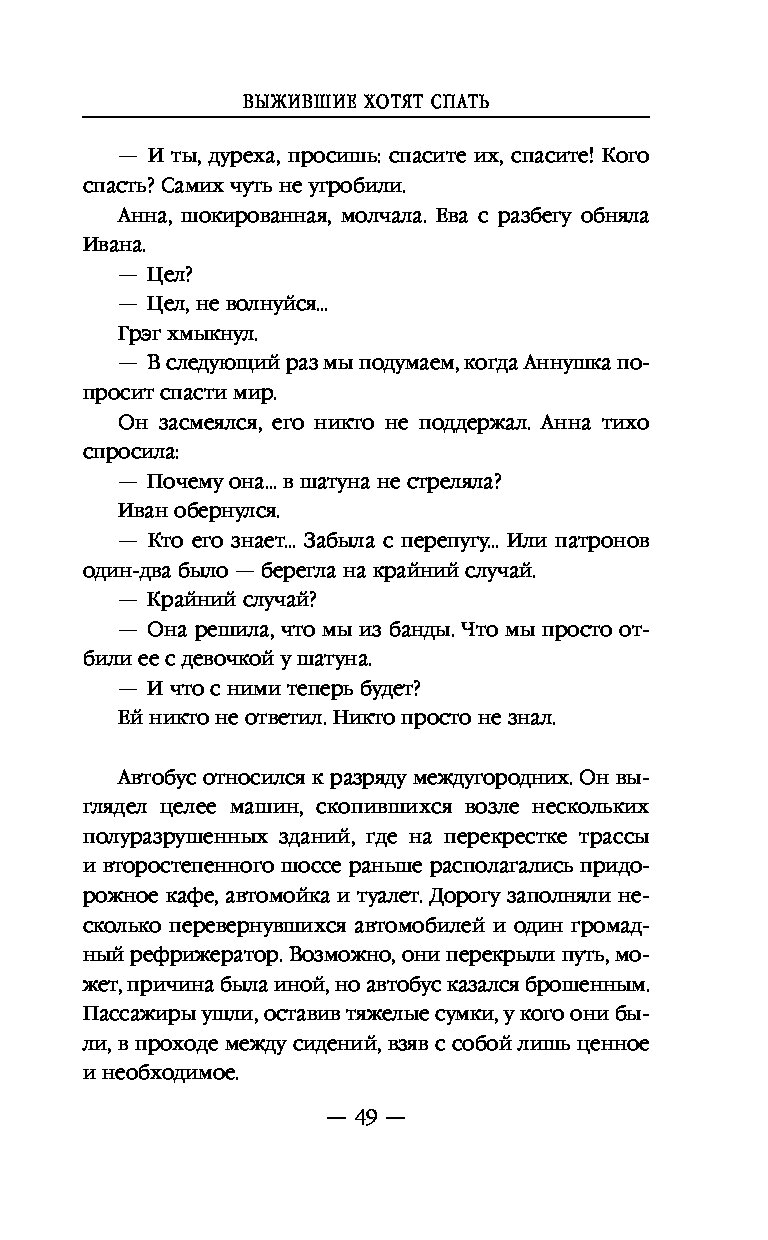 ВЫЖИВШИЕ ХОТЯТ СПАТЬ

— И ты, дуреха, просишь: спасите их, спасите! Кого спасть? Самих чуть не угробили.

Анна, шокированная, молчала. Ева с разбегу обняла Ивана.

— Цел?

— Цел, не волнуйся...

Грэг хмыкнул.

— В следующий раз мы подумаем, когда Аннушка попросит спасти мир.

Он засмеялся, его никто не поддержал. Анна тихо спросила:

— Почему она... в шатуна не стреляла?

Иван обернулся.

— Кто его знает... Забыла с перепугу... Или патронов один-два было — берегла на крайний случай.

— Крайний случай?

— Она решила, что мы из банды. Что мы просто отбили ее с девочкой у шатуна.

— И что с ними теперь будет?

Ей никто не ответил. Никто просто не знал.

Автобус относился к разряду междугородних. Он выглядел целее машин, скопившихся возле нескольких полуразрушенных зданий, где на перекрестке трассы и второстепенного шоссе раньше располагались придорожное кафе, автомойка и туалет. Дорогу заполняли несколько перевернувшихся автомобилей и один громадный рефрижератор. Возможно, они перекрыли путь, может, причина была иной, но автобус казался брошенным. Пассажиры ушли, оставив тяжелые сумки, у кого они были, в проходе между сидений, взяв с собой лишь ценное и необходимое.

— 49 —